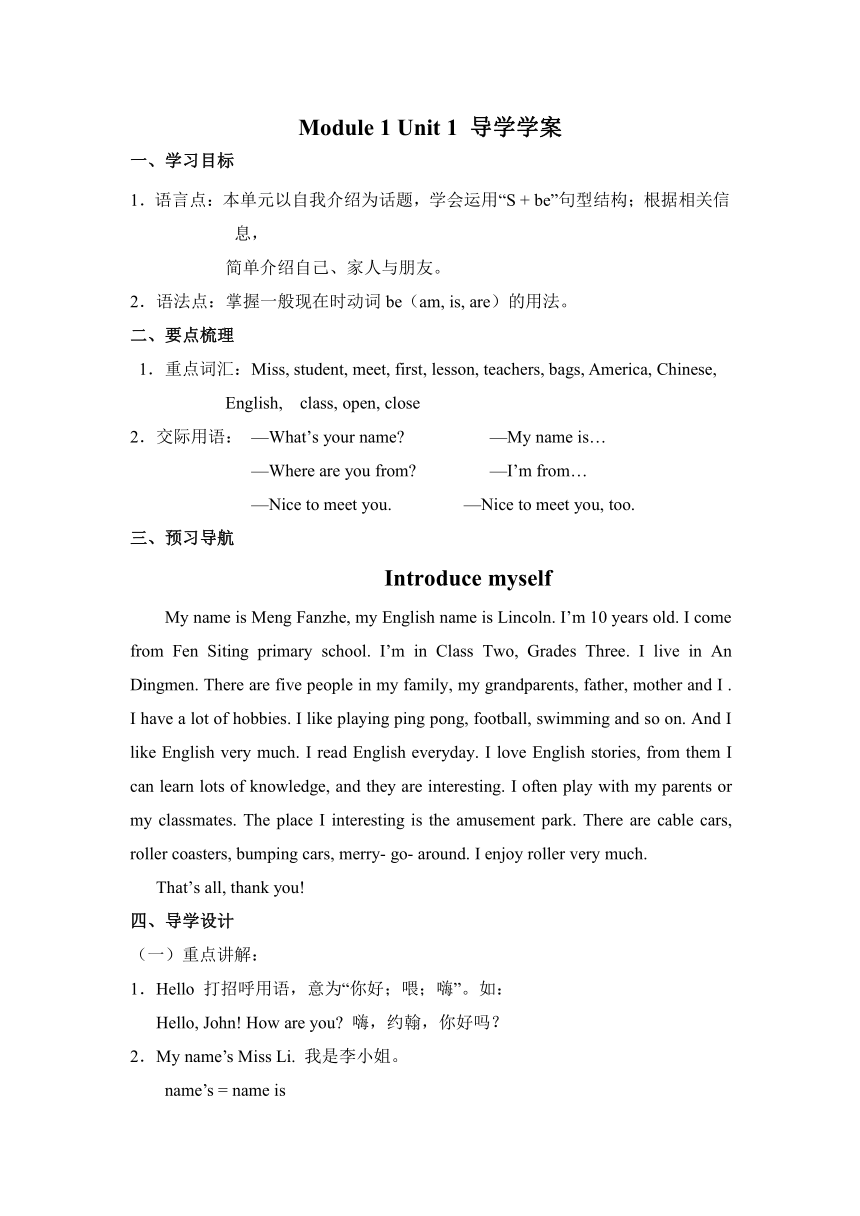 Module 1 Unit 1 导学学案

一、学习目标

1．语言点：本单元以自我介绍为话题，学会运用“S + be”句型结构；根据相关信息，

简单介绍自己、家人与朋友。

2．语法点：掌握一般现在时动词 be（am, is, are）的用法。

二、要点梳理

1．重点词汇：Miss, student, meet, first, lesson, teachers, bags, America, Chinese, English, class, open, close

2．交际用语： —What’s your name? —My name is…

—Where are you from? —I’m from…

—Nice to meet you. —Nice to meet you, too.

三、预习导航

Introduce myself

My name is Meng Fanzhe, my English name is Lincoln. I’m 10 years old. I come from Fen Siting primary school. I’m in Class Two, Grades Three. I live in An Dingmen. There are five people in my family, my grandparents, father, mother and I . I have a lot of hobbies. I like playing ping pong, football, swimming and so on. And I like English very much. I read English everyday. I love English stories, from them I can learn lots of knowledge, and they are interesting. I often play with my parents or my classmates. The place I interesting is the amusement park. There are cable cars, roller coasters, bumping cars, merry- go- around. I enjoy roller very much.

That’s all, thank you!

四、导学设计

（一）重点讲解：

1．Hello 打招呼用语，意为“你好；喂；嗨”。如：

Hello, John! How are you? 嗨，约翰，你好吗？

2．My name’s Miss Li. 我是李小姐。

name’s = name is